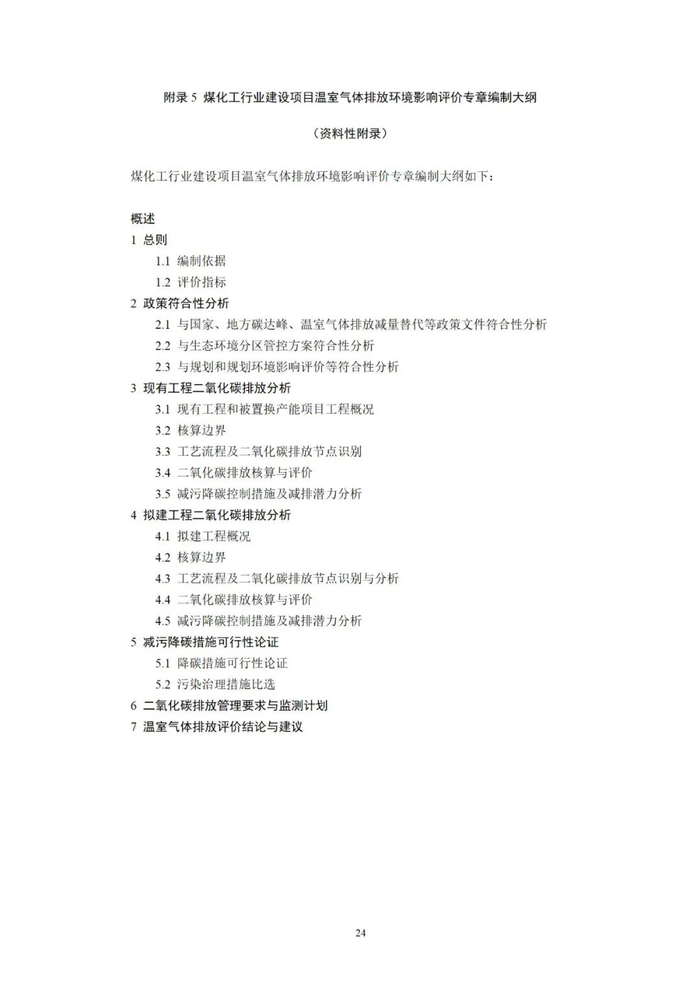 附录 5 煤化工行业建设项目温室气体排放环境影响评价专章编制大纲

（资料性附录）

煤化工行业建设项目温室气体排放环境影响评价专章编制大纲如下：

概述
1 总则
1.1 编制依据
1.2 评价指标
2 政策符合性分析
2.1 与国家、地方碳达峰、温室气体排放减量替代等政策文件符合性分析
2.2 与生态环境分区管控方案符合性分析
2.3 与规划和规划环境影响评价等符合性分析
3 现有工程二氧化碳排放分析
3.1 现有工程和被置换产能项目工程概况
3.2 核算边界
3.3 工艺流程及二氧化碳排放节点识别
3.4 二氧化碳排放核算与评价
3.5 减污降碳控制措施及减排潜力分析
4 拟建工程二氧化碳排放分析
4.1 拟建工程概况
4.2 核算边界
4.3 工艺流程及二氧化碳排放节点识别与分析
4.4 二氧化碳排放核算与评价
4.5 减污降碳控制措施及减排潜力分析
5 减污降碳措施可行性论证
5.1 降碳措施可行性论证
5.2 污染治理措施比选
6 二氧化碳排放管理要求与监测计划
7 温室气体排放评价结论与建议

24